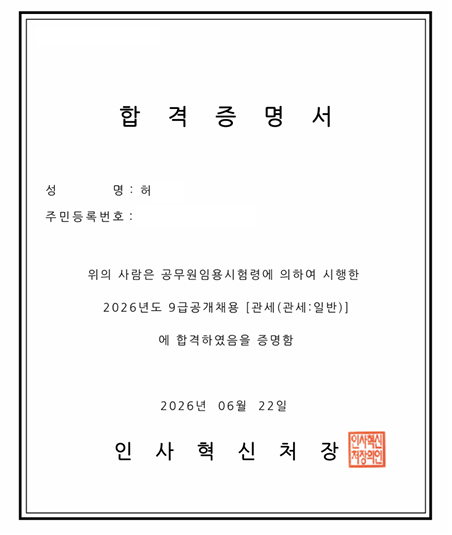 합 격 증 명 서

성 명 : 허

주민등록번호 :

위의 사람은 공무원임용시험령에 의하여 시행한

2026년도 9급공개채용 [관세(관세:일반)]

에 합격하였음을 증명함

2026년 06월 22일

인 사 혁 신 처 장

인사혁신처장의인